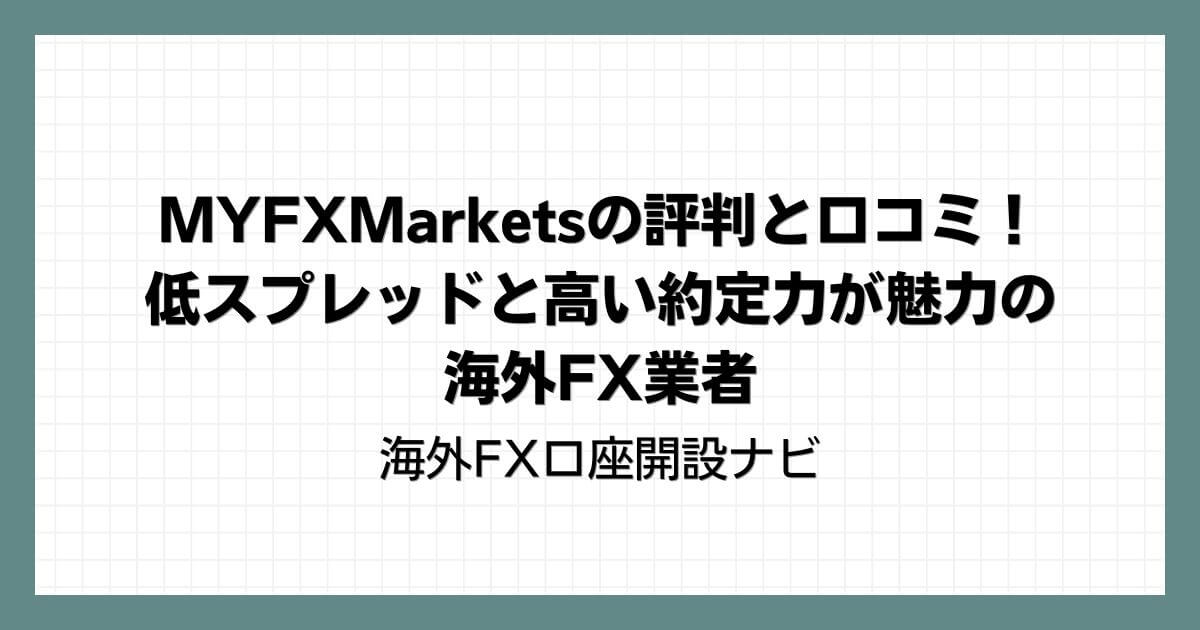 MYFXMarketsの評判と口コミ！低スプレッドと高い約定力が魅力の海外FX業者

海外FX口座開設ナビ